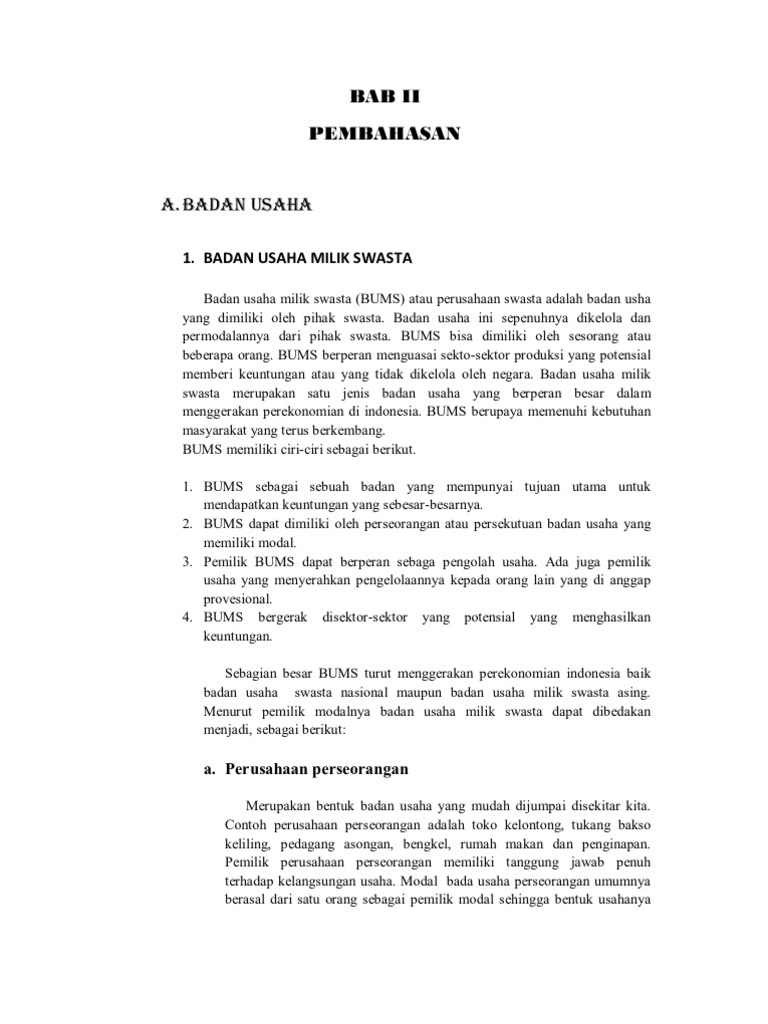 BAB II

PEMBAHASAN

A. BADAN USAHA

1. BADAN USAHA MILIK SWASTA

Badan usaha milik swasta (BUMS) atau perusahaan swasta adalah badan usha yang dimiliki oleh pihak swasta. Badan usaha ini sepenuhnya dikelola dan permodalannya dari pihak swasta. BUMS bisa dimiliki oleh sesorang atau beberapa orang. BUMS berperan menguasai sekto-sektor produksi yang potensial memberi keuntungan atau yang tidak dikelola oleh negara. Badan usaha milik swasta merupakan satu jenis badan usaha yang berperan besar dalam menggerakan perekonomian di indonesia. BUMS berupaya memenuhi kebutuhan masyarakat yang terus berkembang.
BUMS memiliki ciri-ciri sebagai berikut.

1. BUMS sebagai sebuah badan yang mempunyai tujuan utama untuk mendapatkan keuntungan yang sebesar-besarnya.
2. BUMS dapat dimiliki oleh perseorangan atau persekutuan badan usaha yang memiliki modal.
3. Pemilik BUMS dapat berperan sebaga pengolah usaha. Ada juga pemilik usaha yang menyerahkan pengelolaannya kepada orang lain yang di anggap provesional.
4. BUMS bergerak disektor-sektor yang potensial yang menghasilkan keuntungan.

Sebagian besar BUMS turut menggerakan perekonomian indonesia baik badan usaha swasta nasional maupun badan usaha milik swasta asing. Menurut pemilik modalnya badan usaha milik swasta dapat dibedakan menjadi, sebagai berikut:

a. Perusahaan perseorangan

Merupakan bentuk badan usaha yang mudah dijumpai disekitar kita. Contoh perusahaan perseorangan adalah toko kelontong, tukang bakso keliling, pedagang asongan, bengkel, rumah makan dan penginapan. Pemilik perusahaan perseorangan memiliki tanggung jawab penuh terhadap kelangsungan usaha. Modal bada usaha perseorangan umumnya berasal dari satu orang sebagai pemilik modal sehingga bentuk usahanya